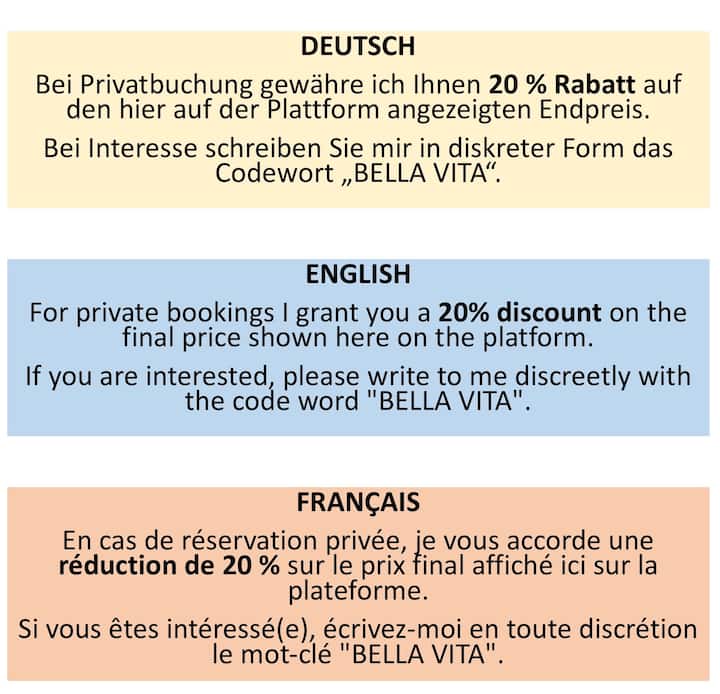 DEUTSCH

Bei Privatbuchung gewähre ich Ihnen 20 % Rabatt auf den hier auf der Plattform angezeigten Endpreis.

Bei Interesse schreiben Sie mir in diskreter Form das Codewort „BELLA VITA“.

ENGLISH

For private bookings I grant you a 20% discount on the final price shown here on the platform.

If you are interested, please write to me discreetly with the code word "BELLA VITA".

FRANÇAIS

En cas de réservation privée, je vous accorde une réduction de 20 % sur le prix final affiché ici sur la plateforme.

Si vous êtes intéressé(e), écrivez-moi en toute discrétion le mot-clé "BELLA VITA".